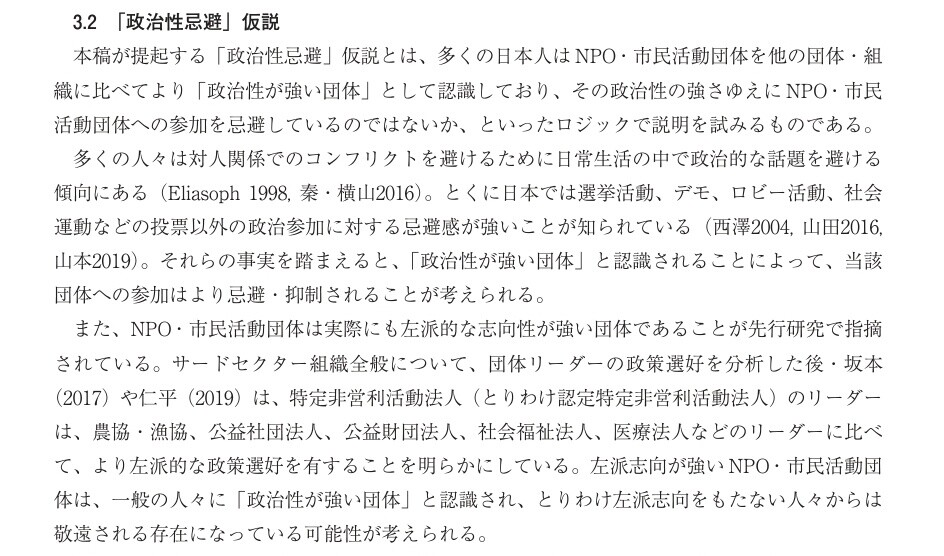 3.2 「政治性忌避」仮説

本稿が提起する「政治性忌避」仮説とは、多くの日本人はNPO・市民活動団体を他の団体・組織に比べてより「政治性が強い団体」として認識しており、その政治性の強さゆえにNPO・市民活動団体への参加を忌避しているのではないか、といったロジックで説明を試みるものである。

多くの人々は対人関係でのコンフリクトを避けるために日常生活の中で政治的な話題を避ける傾向にある（Eliasoph 1998, 秦・横山2016）。とくに日本では選挙活動、デモ、ロビー活動、社会運動などの投票以外の政治参加に対する忌避感が強いことが知られている（西澤2004, 山田2016, 山本2019）。それらの事実を踏まえると、「政治性が強い団体」と認識されることによって、当該団体への参加はより忌避・抑制されることが考えられる。

また、NPO・市民活動団体は実際にも左派的な志向性が強い団体であることが先行研究で指摘されている。サードセクター組織全般について、団体リーダーの政策選好を分析した後・坂本（2017）や仁平（2019）は、特定非営利活動法人（とりわけ認定特定非営利活動法人）のリーダーは、農協・漁協、公益社団法人、公益財団法人、社会福祉法人、医療法人などのリーダーに比べて、より左派的な政策選好を有することを明らかにしている。左派志向が強いNPO・市民活動団体は、一般の人々に「政治性が強い団体」と認識され、とりわけ左派志向をもたない人々からは敬遠される存在になっている可能性が考えられる。